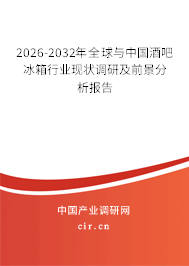 2026-2032年全球与中国酒吧冰箱行业现状调研及前景分析报告

中国产业调研网

cir.cn